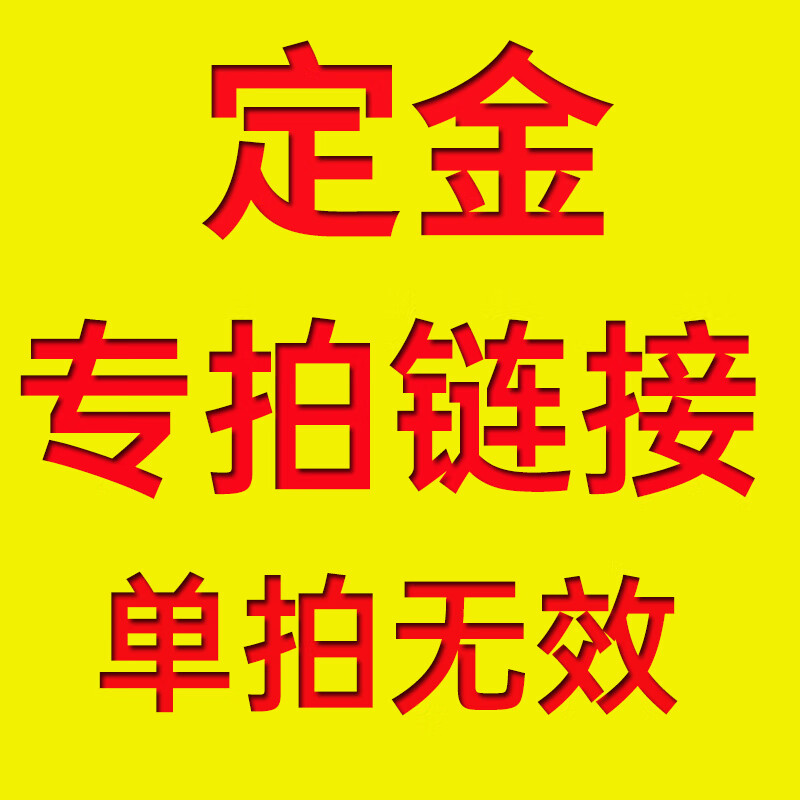 定金
专拍链接
单拍无效